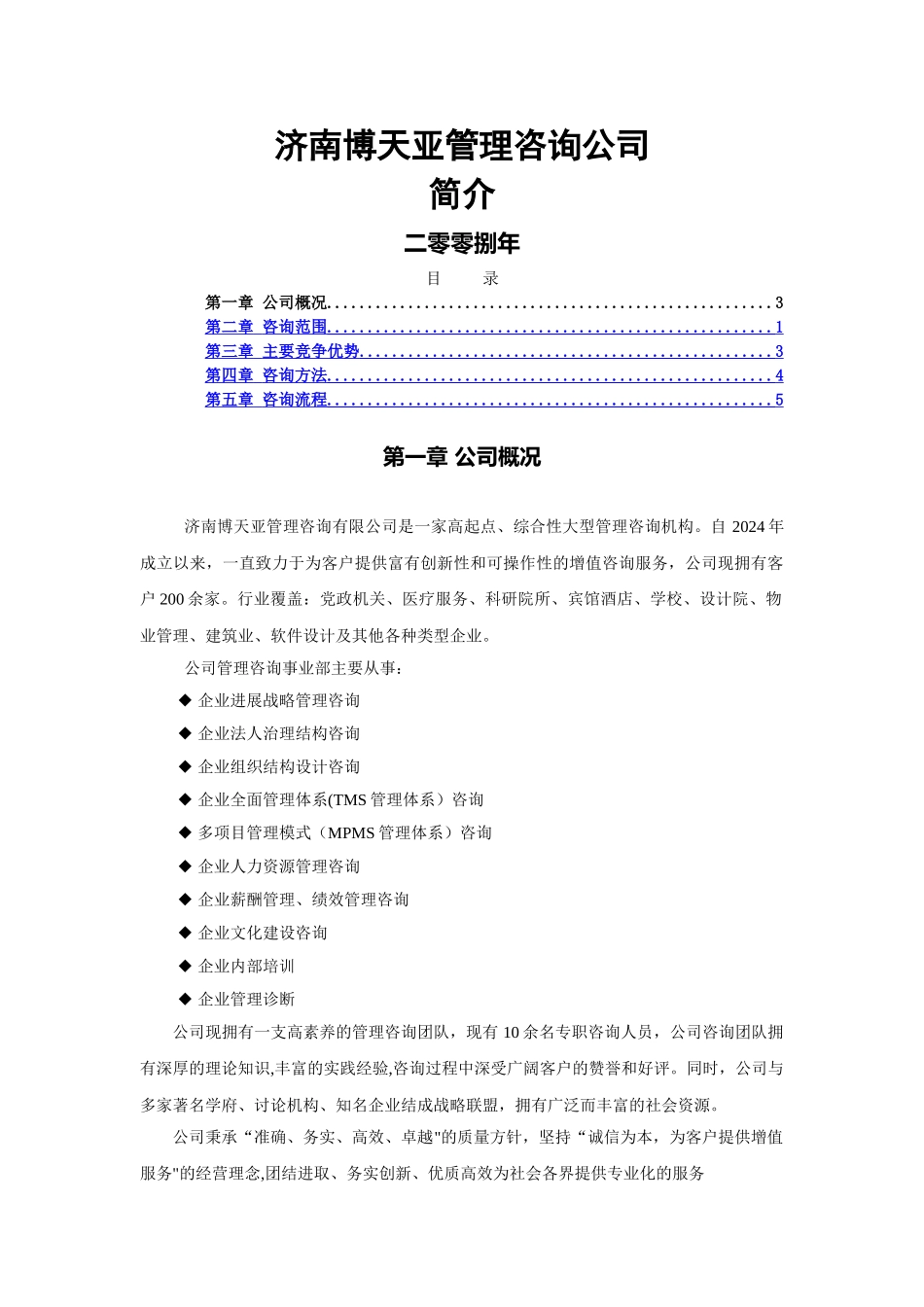 济南博天亚管理咨询公司
简介

二零零捌年

目　　录

第一章　公司概况......................................................3
第二章　咨询范围......................................................1
第三章　主要竞争优势..................................................3
第四章　咨询方法......................................................4
第五章　咨询流程......................................................5

第一章 公司概况

济南博天亚管理咨询有限公司是一家高起点、综合性大型管理咨询机构。自 2024 年成立以来，一直致力于为客户提供富有创新性和可操作性的增值咨询服务，公司现拥有客户 200 余家。行业覆盖：党政机关、医疗服务、科研院所、宾馆酒店、学校、设计院、物业管理、建筑业、软件设计及其他各种类型企业。

公司管理咨询事业部主要从事：

◆ 企业进展战略管理咨询
◆ 企业法人治理结构咨询
◆ 企业组织结构设计咨询
◆ 企业全面管理体系(TMS 管理体系）咨询
◆ 多项目管理模式（MPMS 管理体系）咨询
◆ 企业人力资源管理咨询
◆ 企业薪酬管理、绩效管理咨询
◆ 企业文化建设咨询
◆ 企业内部培训
◆ 企业管理诊断

公司现拥有一支高素养的管理咨询团队，现有 10 余名专职咨询人员，公司咨询团队拥有深厚的理论知识,丰富的实践经验,咨询过程中深受广阔客户的赞誉和好评。同时，公司与多家著名学府、讨论机构、知名企业结成战略联盟，拥有广泛而丰富的社会资源。

公司秉承“准确、务实、高效、卓越"的质量方针，坚持“诚信为本，为客户提供增值服务"的经营理念,团结进取、务实创新、优质高效为社会各界提供专业化的服务